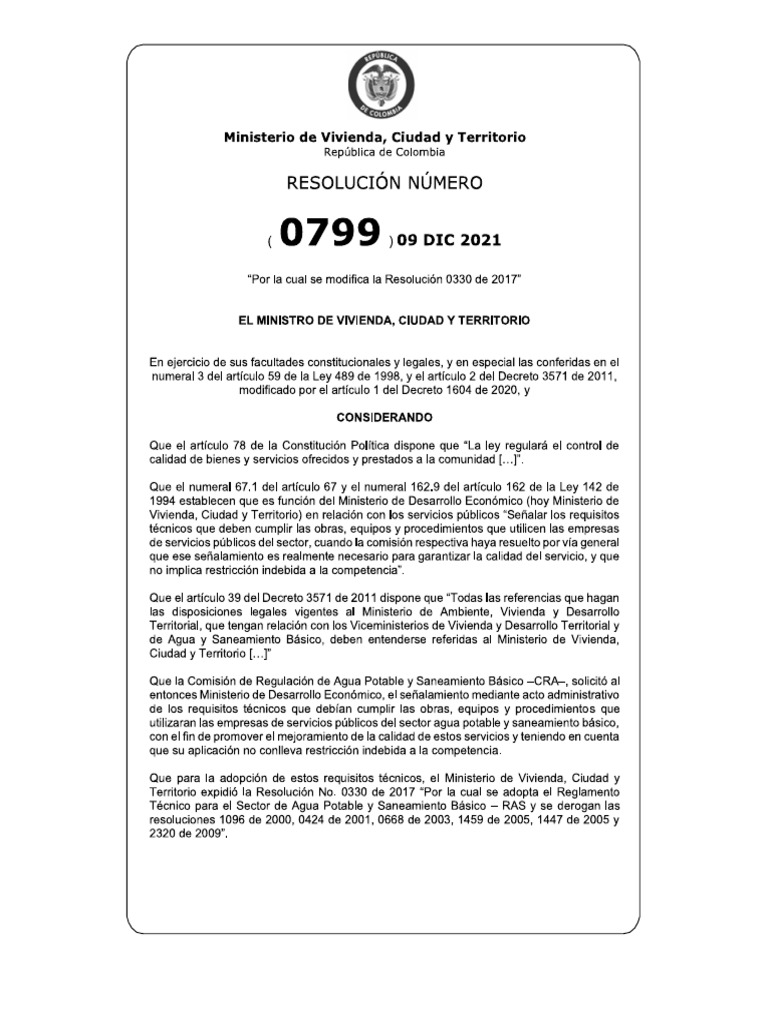 REPÚBLICA DE COLOMBIA

Ministerio de Vivienda, Ciudad y Territorio
República de Colombia

RESOLUCIÓN NÚMERO

( 0799 ) 09 DIC 2021

"Por la cual se modifica la Resolución 0330 de 2017"

EL MINISTRO DE VIVIENDA, CIUDAD Y TERRITORIO

En ejercicio de sus facultades constitucionales y legales, y en especial las conferidas en el numeral 3 del artículo 59 de la Ley 489 de 1998, y el artículo 2 del Decreto 3571 de 2011, modificado por el artículo 1 del Decreto 1604 de 2020, y

CONSIDERANDO

Que el artículo 78 de la Constitución Política dispone que "La ley regulará el control de calidad de bienes y servicios ofrecidos y prestados a la comunidad […]".

Que el numeral 67.1 del artículo 67 y el numeral 162.9 del artículo 162 de la Ley 142 de 1994 establecen que es función del Ministerio de Desarrollo Económico (hoy Ministerio de Vivienda, Ciudad y Territorio) en relación con los servicios públicos "Señalar los requisitos técnicos que deben cumplir las obras, equipos y procedimientos que utilicen las empresas de servicios públicos del sector, cuando la comisión respectiva haya resuelto por vía general que ese señalamiento es realmente necesario para garantizar la calidad del servicio, y que no implica restricción indebida a la competencia".

Que el artículo 39 del Decreto 3571 de 2011 dispone que "Todas las referencias que hagan las disposiciones legales vigentes al Ministerio de Ambiente, Vivienda y Desarrollo Territorial, que tengan relación con los Viceministerios de Vivienda y Desarrollo Territorial y de Agua y Saneamiento Básico, deben entenderse referidas al Ministerio de Vivienda, Ciudad y Territorio […]"

Que la Comisión de Regulación de Agua Potable y Saneamiento Básico –CRA–, solicitó al entonces Ministerio de Desarrollo Económico, el señalamiento mediante acto administrativo de los requisitos técnicos que debían cumplir las obras, equipos y procedimientos que utilizaran las empresas de servicios públicos del sector agua potable y saneamiento básico, con el fin de promover el mejoramiento de la calidad de estos servicios y teniendo en cuenta que su aplicación no conlleva restricción indebida a la competencia.

Que para la adopción de estos requisitos técnicos, el Ministerio de Vivienda, Ciudad y Territorio expidió la Resolución No. 0330 de 2017 "Por la cual se adopta el Reglamento Técnico para el Sector de Agua Potable y Saneamiento Básico – RAS y se derogan las resoluciones 1096 de 2000, 0424 de 2001, 0668 de 2003, 1459 de 2005, 1447 de 2005 y 2320 de 2009".